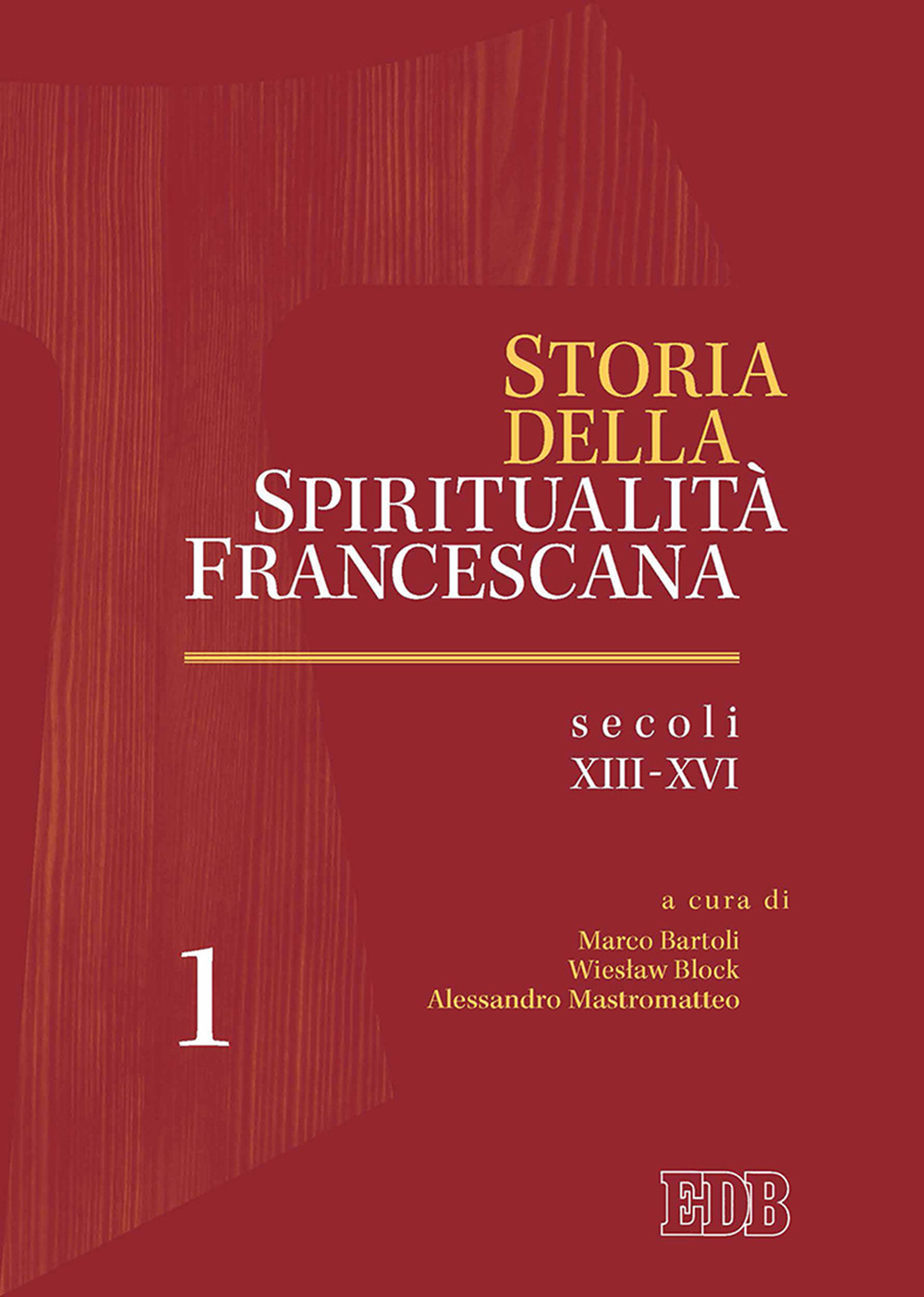 STORIA DELLA SPIRITUALITÀ FRANCESCANA

secoli XIII-XVI

a cura di
Marco Bartoli
Wiesław Block
Alessandro Mastromatteo

1

EDB